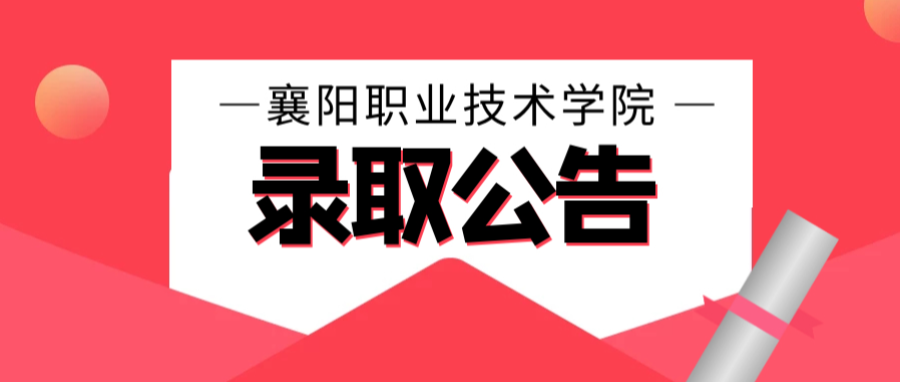 — 襄阳职业技术学院 —

录取公告